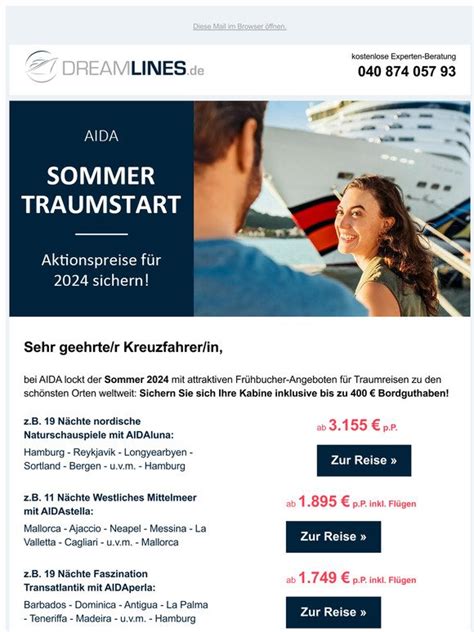 Diese Mail im Browser öffnen.

DREAMLINES.de

kostenlose Experten-Beratung
040 874 057 93

AIDA

SOMMER TRAUMSTART

Aktionspreise für 2024 sichern!

Sehr geehrte/r Kreuzfahrer/in,

bei AIDA lockt der Sommer 2024 mit attraktiven Frühbucher-Angeboten für Traumreisen zu den schönsten Orten weltweit: Sichern Sie sich Ihre Kabine inklusive bis zu 400 € Bordguthaben!

z.B. 19 Nächte nordische Naturschauspiele mit AIDAluna:

Hamburg - Reykjavik - Longyearbyen - Sortland - Bergen - u.v.m. - Hamburg

ab 3.155 € p.P.

Zur Reise »

z.B. 11 Nächte Westliches Mittelmeer mit AIDAstella:

Mallorca - Ajaccio - Neapel - Messina - La Valletta - Cagliari - u.v.m. - Mallorca

ab 1.895 € p.P. inkl. Flügen

Zur Reise »

z.B. 19 Nächte Faszination Transatlantik mit AIDAperla:

Barbados - Dominica - Antigua - La Palma - Teneriffa - Madeira - u.v.m. - Hamburg

ab 1.749 € p.P. inkl. Flügen

Zur Reise »